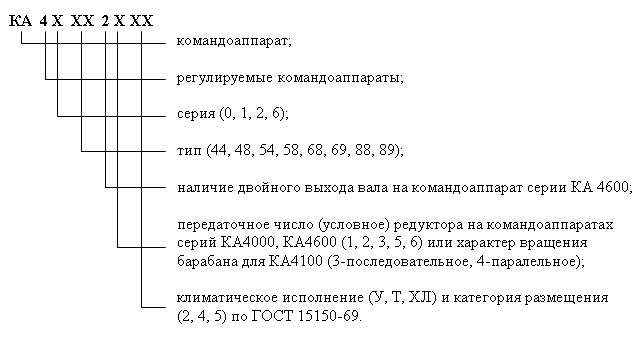 КА 4 Х ХХ 2 Х ХХ

командоаппарат;

регулируемые командоаппараты;

серия (0, 1, 2, 6);

тип (44, 48, 54, 58, 68, 69, 88, 89);

наличие двойного выхода вала на командоаппарат серии КА 4600;

передаточное число (условное) редуктора на командоаппаратах серий КА4000, КА4600 (1, 2, 3, 5, 6) или характер вращения барабана для КА4100 (3-последовательное, 4-паралельное);

климатическое исполнение (У, Т, ХЛ) и категория размещения (2, 4, 5) по ГОСТ 15150-69.